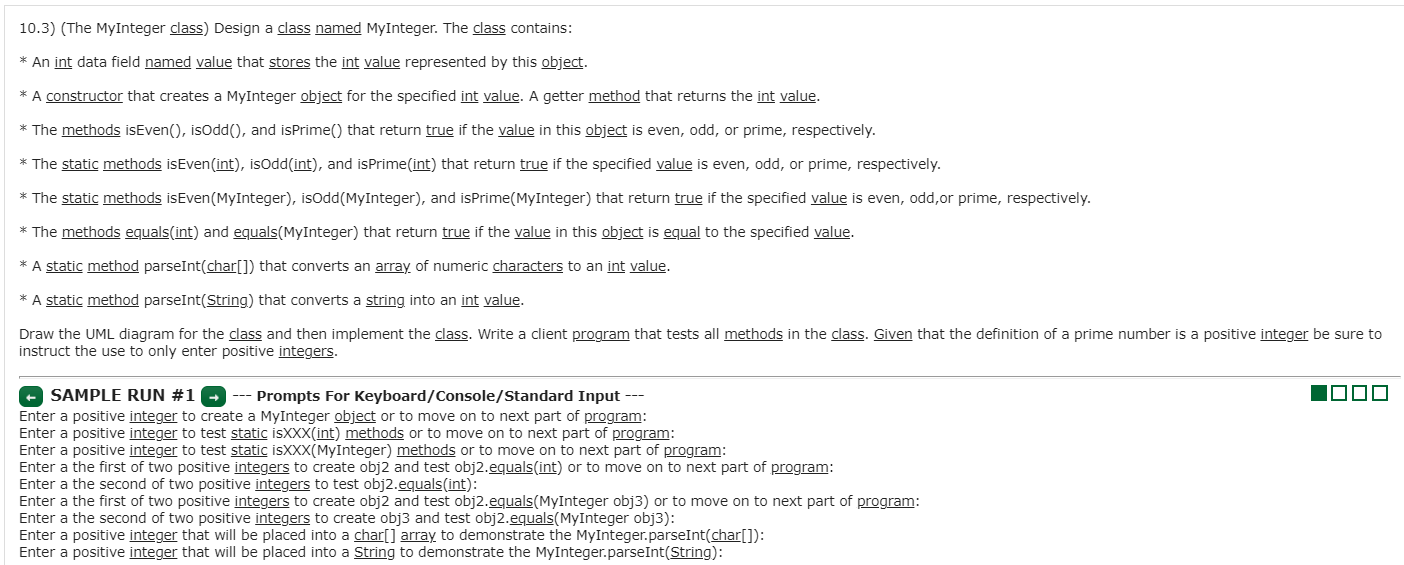 10.3) (The MyInteger class) Design a class named MyInteger. The class contains:

* An int data field named value that stores the int value represented by this object.

* A constructor that creates a MyInteger object for the specified int value. A getter method that returns the int value.

* The methods isEven(), isOdd(), and isPrime() that return true if the value in this object is even, odd, or prime, respectively.

* The static methods isEven(int), isOdd(int), and isPrime(int) that return true if the specified value is even, odd, or prime, respectively.

* The static methods isEven(MyInteger), isOdd(MyInteger), and isPrime(MyInteger) that return true if the specified value is even, odd,or prime, respectively.

* The methods equals(int) and equals(MyInteger) that return true if the value in this object is equal to the specified value.

* A static method parseInt(char[]) that converts an array of numeric characters to an int value.

* A static method parseInt(String) that converts a string into an int value.

Draw the UML diagram for the class and then implement the class. Write a client program that tests all methods in the class. Given that the definition of a prime number is a positive integer be sure to instruct the use to only enter positive integers.

SAMPLE RUN #1 --- Prompts For Keyboard/Console/Standard Input ---
Enter a positive integer to create a MyInteger object or to move on to next part of program:
Enter a positive integer to test static isXXX(int) methods or to move on to next part of program:
Enter a positive integer to test static isXXX(MyInteger) methods or to move on to next part of program:
Enter a the first of two positive integers to create obj2 and test obj2.equals(int) or to move on to next part of program:
Enter a the second of two positive integers to test obj2.equals(int):
Enter a the first of two positive integers to create obj2 and test obj2.equals(MyInteger obj3) or to move on to next part of program:
Enter a the second of two positive integers to create obj3 and test obj2.equals(MyInteger obj3):
Enter a positive integer that will be placed into a char[] array to demonstrate the MyInteger.parseInt(char[]):
Enter a positive integer that will be placed into a String to demonstrate the MyInteger.parseInt(String):